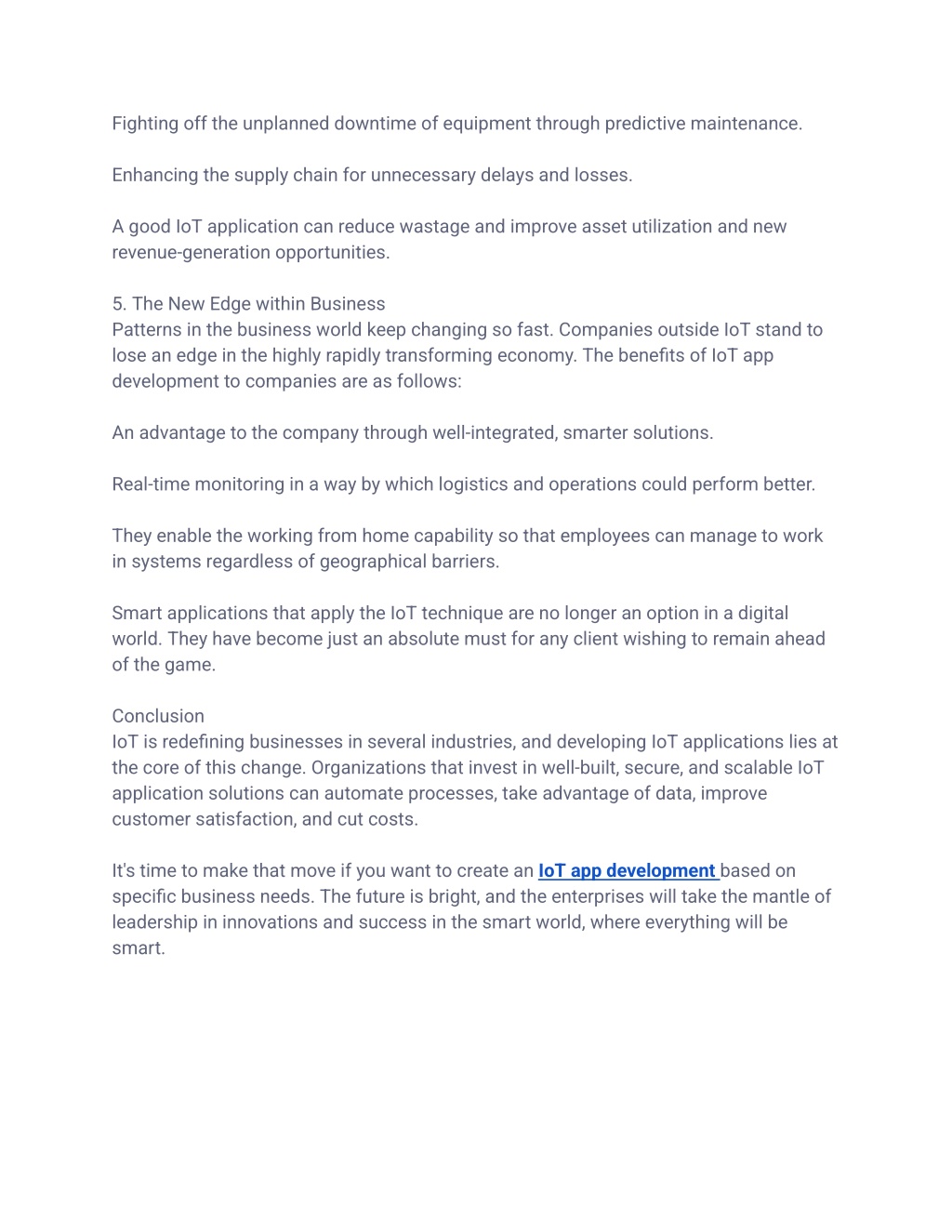 Fighting off the unplanned downtime of equipment through predictive maintenance.

Enhancing the supply chain for unnecessary delays and losses.

A good IoT application can reduce wastage and improve asset utilization and new revenue-generation opportunities.

5. The New Edge within Business
Patterns in the business world keep changing so fast. Companies outside IoT stand to lose an edge in the highly rapidly transforming economy. The benefits of IoT app development to companies are as follows:

An advantage to the company through well-integrated, smarter solutions.

Real-time monitoring in a way by which logistics and operations could perform better.

They enable the working from home capability so that employees can manage to work in systems regardless of geographical barriers.

Smart applications that apply the IoT technique are no longer an option in a digital world. They have become just an absolute must for any client wishing to remain ahead of the game.

Conclusion
IoT is redefining businesses in several industries, and developing IoT applications lies at the core of this change. Organizations that invest in well-built, secure, and scalable IoT application solutions can automate processes, take advantage of data, improve customer satisfaction, and cut costs.

It's time to make that move if you want to create an IoT app development based on specific business needs. The future is bright, and the enterprises will take the mantle of leadership in innovations and success in the smart world, where everything will be smart.